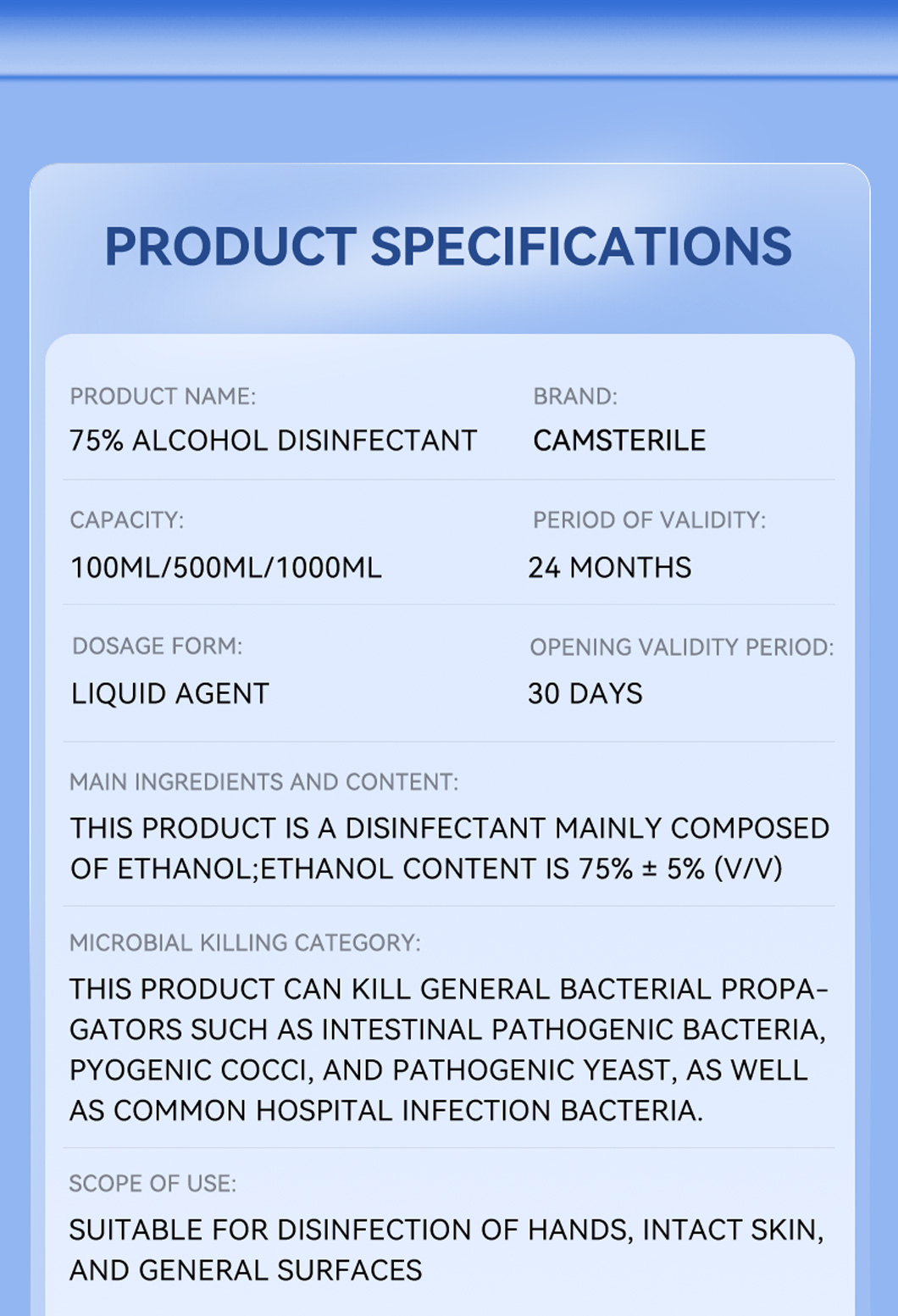 PRODUCT SPECIFICATIONS

PRODUCT NAME:
75% ALCOHOL DISINFECTANT

BRAND:
CAMSTERILE

CAPACITY:
100ML/500ML/1000ML

PERIOD OF VALIDITY:
24 MONTHS

DOSAGE FORM:
LIQUID AGENT

OPENING VALIDITY PERIOD:
30 DAYS

MAIN INGREDIENTS AND CONTENT:
THIS PRODUCT IS A DISINFECTANT MAINLY COMPOSED OF ETHANOL;ETHANOL CONTENT IS 75% ± 5% (V/V)

MICROBIAL KILLING CATEGORY:
THIS PRODUCT CAN KILL GENERAL BACTERIAL PROPAGATORS SUCH AS INTESTINAL PATHOGENIC BACTERIA, PYOGENIC COCCI, AND PATHOGENIC YEAST, AS WELL AS COMMON HOSPITAL INFECTION BACTERIA.

SCOPE OF USE:
SUITABLE FOR DISINFECTION OF HANDS, INTACT SKIN, AND GENERAL SURFACES